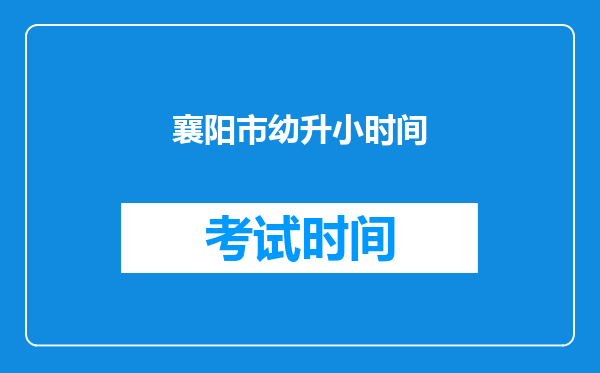 襄阳市幼升小时间

考试时间